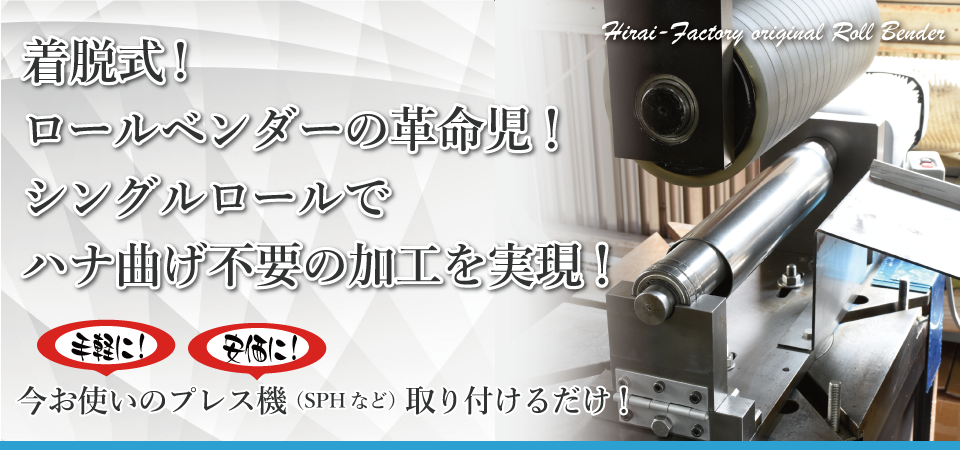 Hirai-Factory original Roll Bender

着脱式！
ロールベンダーの革命児！
シングルロールで
ハナ曲げ不要の加工を実現！

手軽に！ 安価に！

今お使いのプレス機（SPHなど）取り付けるだけ！